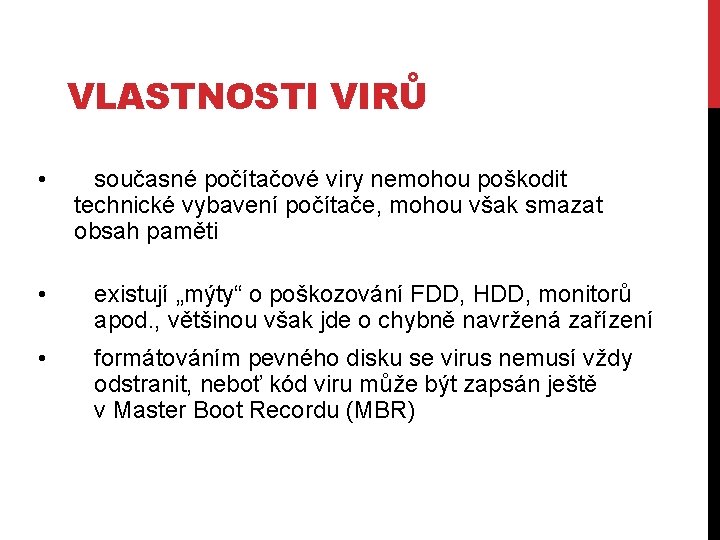 VLASTNOSTI VIRŮ

• současné počítačové viry nemohou poškodit technické vybavení počítače, mohou však smazat obsah paměti

• existují „mýty“ o poškozování FDD, HDD, monitorů apod., většinou však jde o chybně navržená zařízení

• formátováním pevného disku se virus nemusí vždy odstranit, neboť kód viru může být zapsán ještě v Master Boot Recordu (MBR)